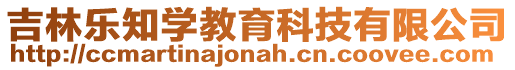 吉林乐知学教育科技有限公司
http://ccmartinajonah.cn.coovee.com